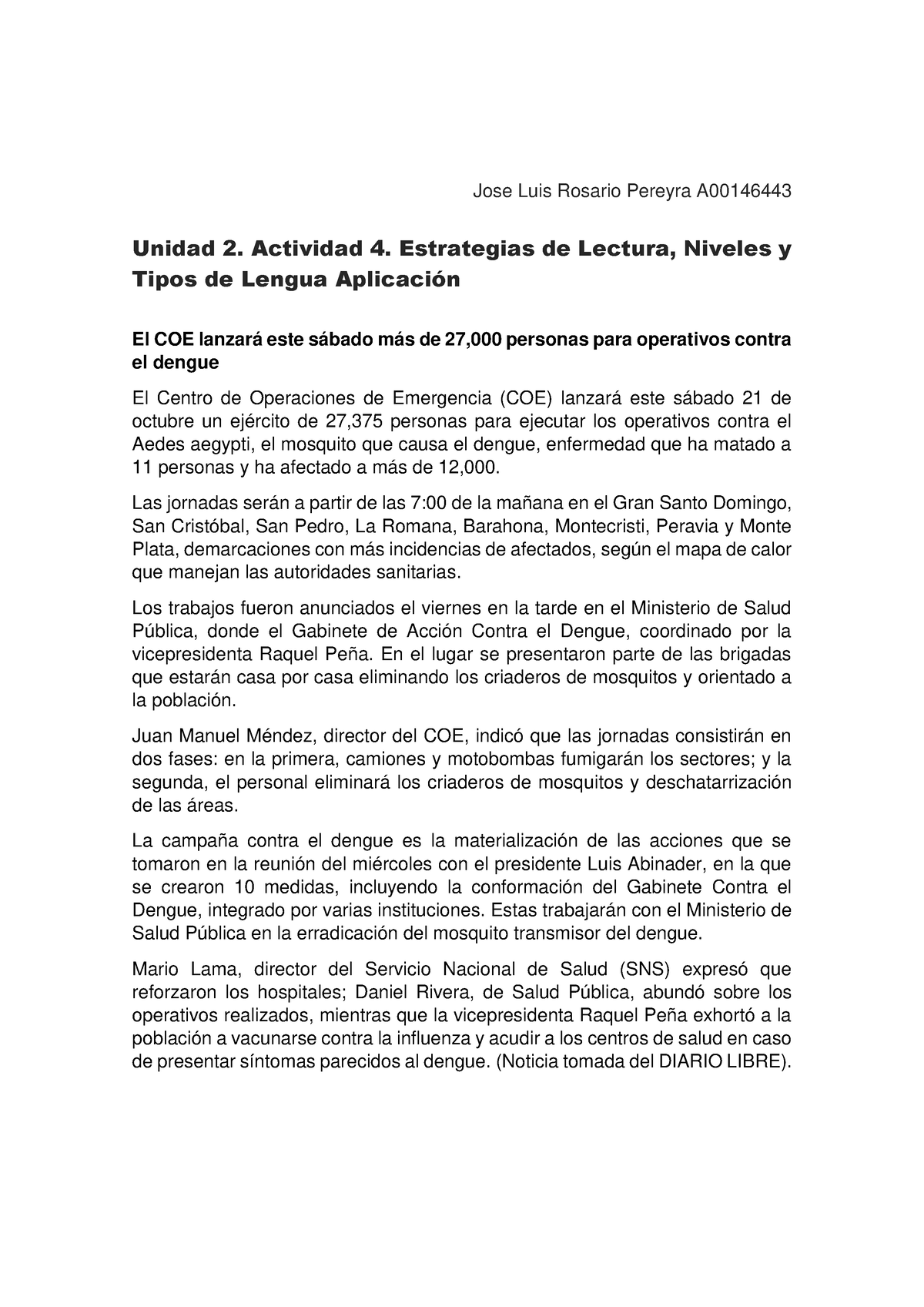 Jose Luis Rosario Pereyra A00146443

Unidad 2. Actividad 4. Estrategias de Lectura, Niveles y Tipos de Lengua Aplicación

El COE lanzará este sábado más de 27,000 personas para operativos contra el dengue

El Centro de Operaciones de Emergencia (COE) lanzará este sábado 21 de octubre un ejército de 27,375 personas para ejecutar los operativos contra el Aedes aegypti, el mosquito que causa el dengue, enfermedad que ha matado a 11 personas y ha afectado a más de 12,000.

Las jornadas serán a partir de las 7:00 de la mañana en el Gran Santo Domingo, San Cristóbal, San Pedro, La Romana, Barahona, Montecristi, Peravia y Monte Plata, demarcaciones con más incidencias de afectados, según el mapa de calor que manejan las autoridades sanitarias.

Los trabajos fueron anunciados el viernes en la tarde en el Ministerio de Salud Pública, donde el Gabinete de Acción Contra el Dengue, coordinado por la vicepresidenta Raquel Peña. En el lugar se presentaron parte de las brigadas que estarán casa por casa eliminando los criaderos de mosquitos y orientado a la población.

Juan Manuel Méndez, director del COE, indicó que las jornadas consistirán en dos fases: en la primera, camiones y motobombas fumigarán los sectores; y la segunda, el personal eliminará los criaderos de mosquitos y deschatarrización de las áreas.

La campaña contra el dengue es la materialización de las acciones que se tomaron en la reunión del miércoles con el presidente Luis Abinader, en la que se crearon 10 medidas, incluyendo la conformación del Gabinete Contra el Dengue, integrado por varias instituciones. Estas trabajarán con el Ministerio de Salud Pública en la erradicación del mosquito transmisor del dengue.

Mario Lama, director del Servicio Nacional de Salud (SNS) expresó que reforzaron los hospitales; Daniel Rivera, de Salud Pública, abundó sobre los operativos realizados, mientras que la vicepresidenta Raquel Peña exhortó a la población a vacunarse contra la influenza y acudir a los centros de salud en caso de presentar síntomas parecidos al dengue. (Noticia tomada del DIARIO LIBRE).